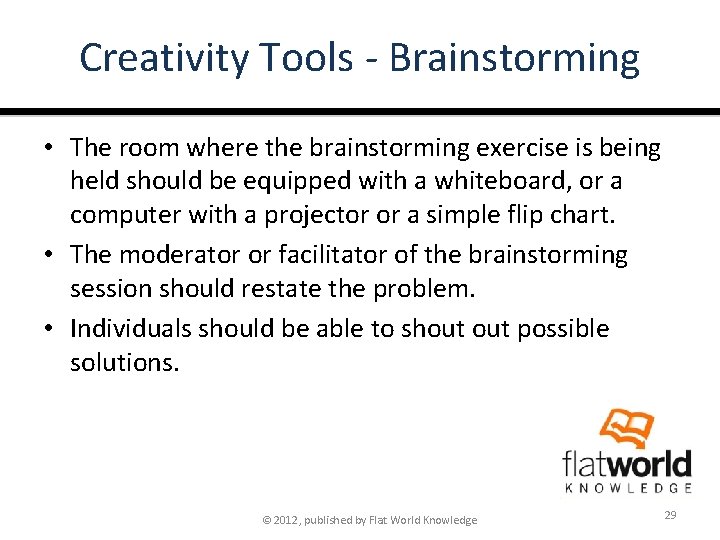 Creativity Tools - Brainstorming

• The room where the brainstorming exercise is being held should be equipped with a whiteboard, or a computer with a projector or a simple flip chart.

• The moderator or facilitator of the brainstorming session should restate the problem.

• Individuals should be able to shout out possible solutions.

flatworld
KNOWLEDGE

© 2012, published by Flat World Knowledge

29